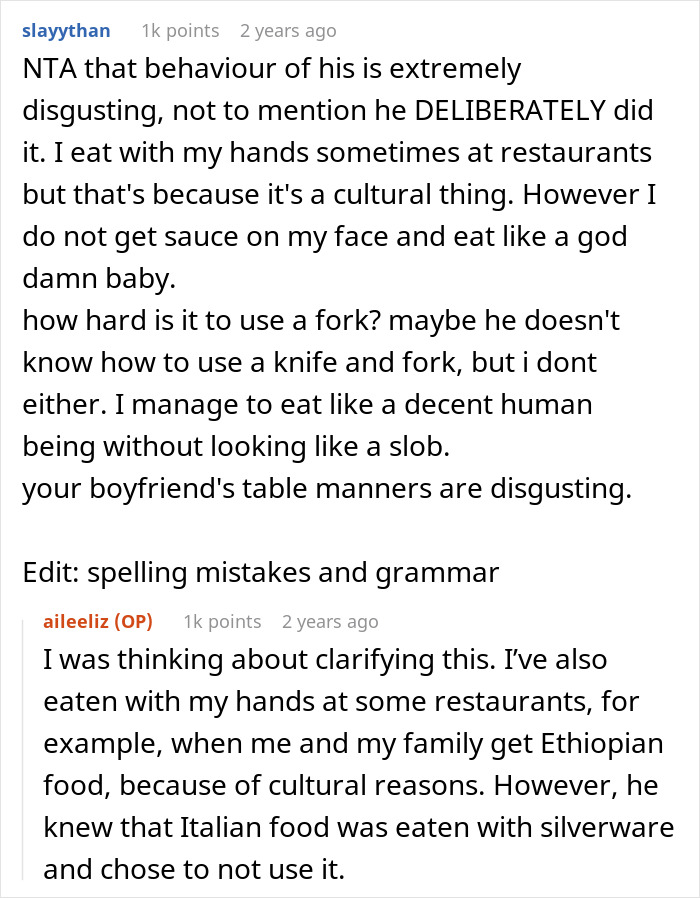 slayythan 1k points 2 years ago

NTA that behaviour of his is extremely disgusting, not to mention he DELIBERATELY did it. I eat with my hands sometimes at restaurants but that's because it's a cultural thing. However I do not get sauce on my face and eat like a god damn baby.
how hard is it to use a fork? maybe he doesn't know how to use a knife and fork, but i dont either. I manage to eat like a decent human being without looking like a slob.
your boyfriend's table manners are disgusting.

Edit: spelling mistakes and grammar

aileeliz (OP) 1k points 2 years ago

I was thinking about clarifying this. I've also eaten with my hands at some restaurants, for example, when me and my family get Ethiopian food, because of cultural reasons. However, he knew that Italian food was eaten with silverware and chose to not use it.